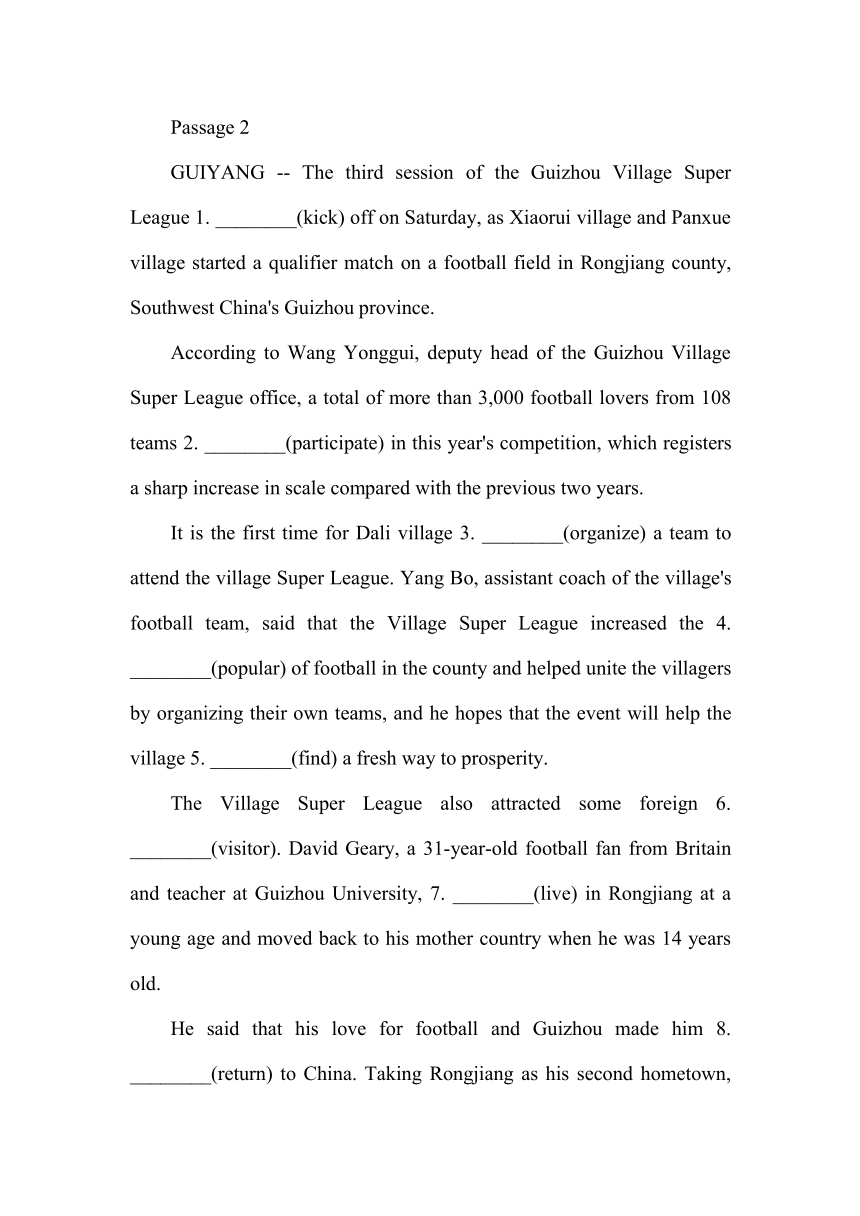 Passage 2

GUIYANG -- The third session of the Guizhou Village Super League 1. ________(kick) off on Saturday, as Xiaorui village and Panxue village started a qualifier match on a football field in Rongjiang county, Southwest China's Guizhou province.

According to Wang Yonggui, deputy head of the Guizhou Village Super League office, a total of more than 3,000 football lovers from 108 teams 2. ________(participate) in this year's competition, which registers a sharp increase in scale compared with the previous two years.

It is the first time for Dali village 3. ________(organize) a team to attend the village Super League. Yang Bo, assistant coach of the village's football team, said that the Village Super League increased the 4. ________(popular) of football in the county and helped unite the villagers by organizing their own teams, and he hopes that the event will help the village 5. ________(find) a fresh way to prosperity.

The Village Super League also attracted some foreign 6. ________(visitor). David Geary, a 31-year-old football fan from Britain and teacher at Guizhou University, 7. ________(live) in Rongjiang at a young age and moved back to his mother country when he was 14 years old.

He said that his love for football and Guizhou made him 8. ________(return) to China. Taking Rongjiang as his second hometown,